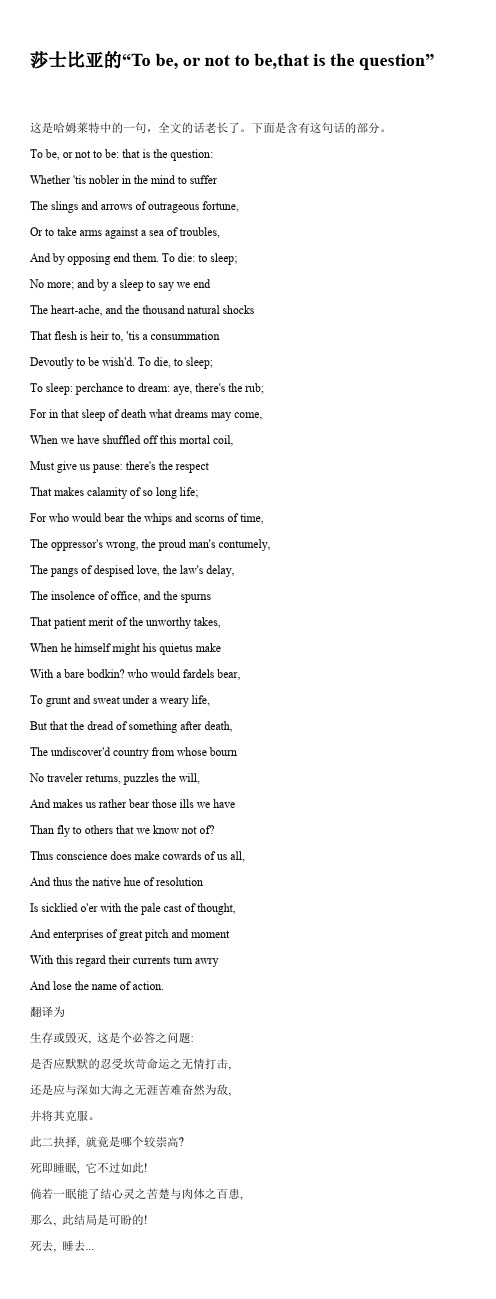 莎士比亚的“To be, or not to be,that is the question”

这是哈姆莱特中的一句，全文的话老长了。下面是含有这句话的部分。

To be, or not to be: that is the question:
Whether 'tis nobler in the mind to suffer
The slings and arrows of outrageous fortune,
Or to take arms against a sea of troubles,
And by opposing end them. To die: to sleep;
No more; and by a sleep to say we end
The heart-ache, and the thousand natural shocks
That flesh is heir to, 'tis a consummation
Devoutly to be wish'd. To die, to sleep;
To sleep: perchance to dream: aye, there's the rub;
For in that sleep of death what dreams may come,
When we have shuffled off this mortal coil,
Must give us pause: there's the respect
That makes calamity of so long life;
For who would bear the whips and scorns of time,
The oppressor's wrong, the proud man's contumely,
The pangs of despised love, the law's delay,
The insolence of office, and the spurns
That patient merit of the unworthy takes,
When he himself might his quietus make
With a bare bodkin? who would fardels bear,
To grunt and sweat under a weary life,
But that the dread of something after death,
The undiscover'd country from whose bourn
No traveler returns, puzzles the will,
And makes us rather bear those ills we have
Than fly to others that we know not of?
Thus conscience does make cowards of us all,
And thus the native hue of resolution
Is sicklied o'er with the pale cast of thought,
And enterprises of great pitch and moment
With this regard their currents turn awry
And lose the name of action.
翻译为
生存或毁灭, 这是个必答之问题:
是否应默默的忍受坎苛命运之无情打击,
还是应与深如大海之无涯苦难奋然为敌,
并将其克服。
此二抉择, 就竟是哪个较崇高?
死即睡眠, 它不过如此!
倘若一眠能了结心灵之苦楚与肉体之百患,
那么, 此结局是可盼的!
死去, 睡去...